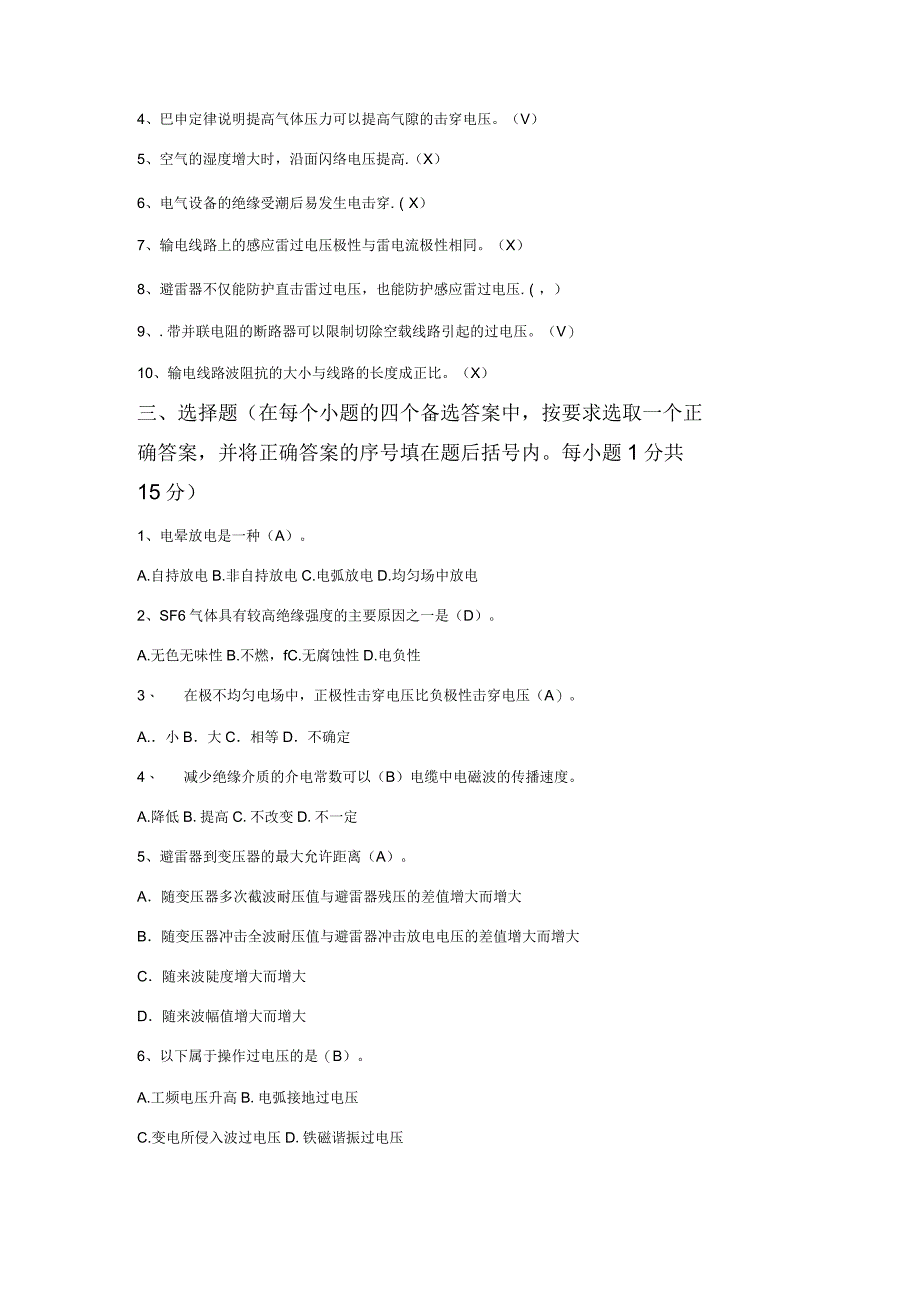 4、巴申定律说明提高气体压力可以提高气隙的击穿电压。（V）

5、空气的湿度增大时，沿面闪络电压提高.（X）

6、电气设备的绝缘受潮后易发生电击穿.（X）

7、输电线路上的感应雷过电压极性与雷电流极性相同。（X）

8、避雷器不仅能防护直击雷过电压，也能防护感应雷过电压.（，）

9、.带并联电阻的断路器可以限制切除空载线路引起的过电压。（V）

10、输电线路波阻抗的大小与线路的长度成正比。（X）

三、选择题（在每个小题的四个备选答案中，按要求选取一个正确答案，并将正确答案的序号填在题后括号内。每小题1分共15分）

1、电晕放电是一种（A）。

A.自持放电 B.非自持放电 C.电弧放电 D.均匀场中放电

2、SF6气体具有较高绝缘强度的主要原因之一是（D）。

A.无色无味性 B.不燃，fC.无腐蚀性 D.电负性

3、 在极不均匀电场中，正极性击穿电压比负极性击穿电压（A）。

A.. 小 B. 大 C. 相等 D. 不确定

4、 减少绝缘介质的介电常数可以（B）电缆中电磁波的传播速度。

A.降低 B. 提高 C. 不改变 D. 不一定

5、避雷器到变压器的最大允许距离（A）。

A. 随变压器多次截波耐压值与避雷器残压的差值增大而增大

B. 随变压器冲击全波耐压值与避雷器冲击放电电压的差值增大而增大

C. 随来波陡度增大而增大

D. 随来波幅值增大而增大

6、以下属于操作过电压的是（B）。

A.工频电压升高 B. 电弧接地过电压

C.变电所侵入波过电压 D. 铁磁谐振过电压